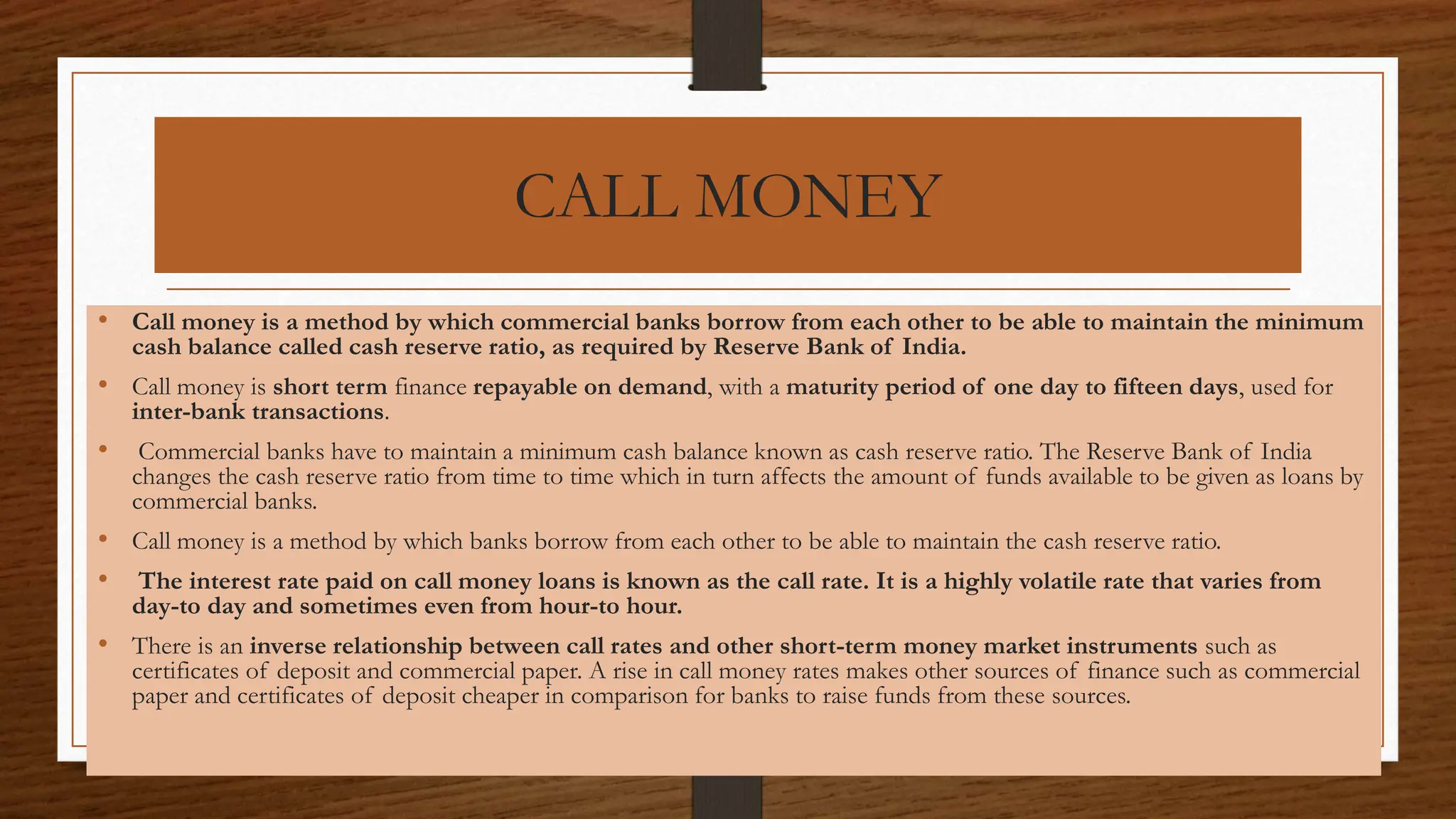 CALL MONEY

• Call money is a method by which commercial banks borrow from each other to be able to maintain the minimum cash balance called cash reserve ratio, as required by Reserve Bank of India.

• Call money is short term finance repayable on demand, with a maturity period of one day to fifteen days, used for inter-bank transactions.

• Commercial banks have to maintain a minimum cash balance known as cash reserve ratio. The Reserve Bank of India changes the cash reserve ratio from time to time which in turn affects the amount of funds available to be given as loans by commercial banks.

• Call money is a method by which banks borrow from each other to be able to maintain the cash reserve ratio.

• The interest rate paid on call money loans is known as the call rate. It is a highly volatile rate that varies from day-to day and sometimes even from hour-to hour.

• There is an inverse relationship between call rates and other short-term money market instruments such as certificates of deposit and commercial paper. A rise in call money rates makes other sources of finance such as commercial paper and certificates of deposit cheaper in comparison for banks to raise funds from these sources.